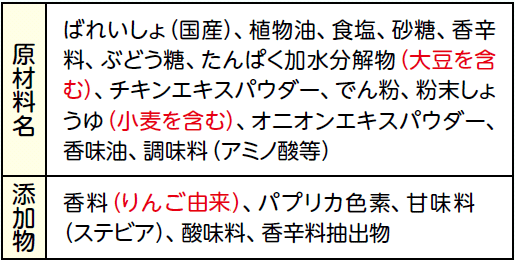 | 原材料名 | ばれいしょ（国産）、植物油、食塩、砂糖、香辛料、ぶどう糖、たんぱく加水分解物（大豆を含む）、チキンエキスパウダー、でん粉、粉末しょうゆ（小麦を含む）、オニオンエキスパウダー、香味油、調味料（アミノ酸等） |
|---|---|
| 添加物 | 香料（りんご由来）、パプリカ色素、甘味料（ステビア）、酸味料、香辛料抽出物 |